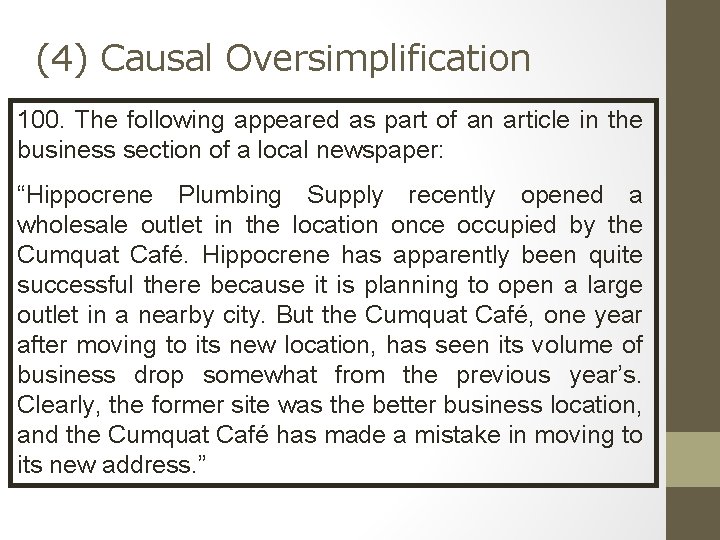 (4) Causal Oversimplification

100. The following appeared as part of an article in the business section of a local newspaper:

"Hippocrene Plumbing Supply recently opened a wholesale outlet in the location once occupied by the Cumquat Café. Hippocrene has apparently been quite successful there because it is planning to open a large outlet in a nearby city. But the Cumquat Café, one year after moving to its new location, has seen its volume of business drop somewhat from the previous year's. Clearly, the former site was the better business location, and the Cumquat Café has made a mistake in moving to its new address."